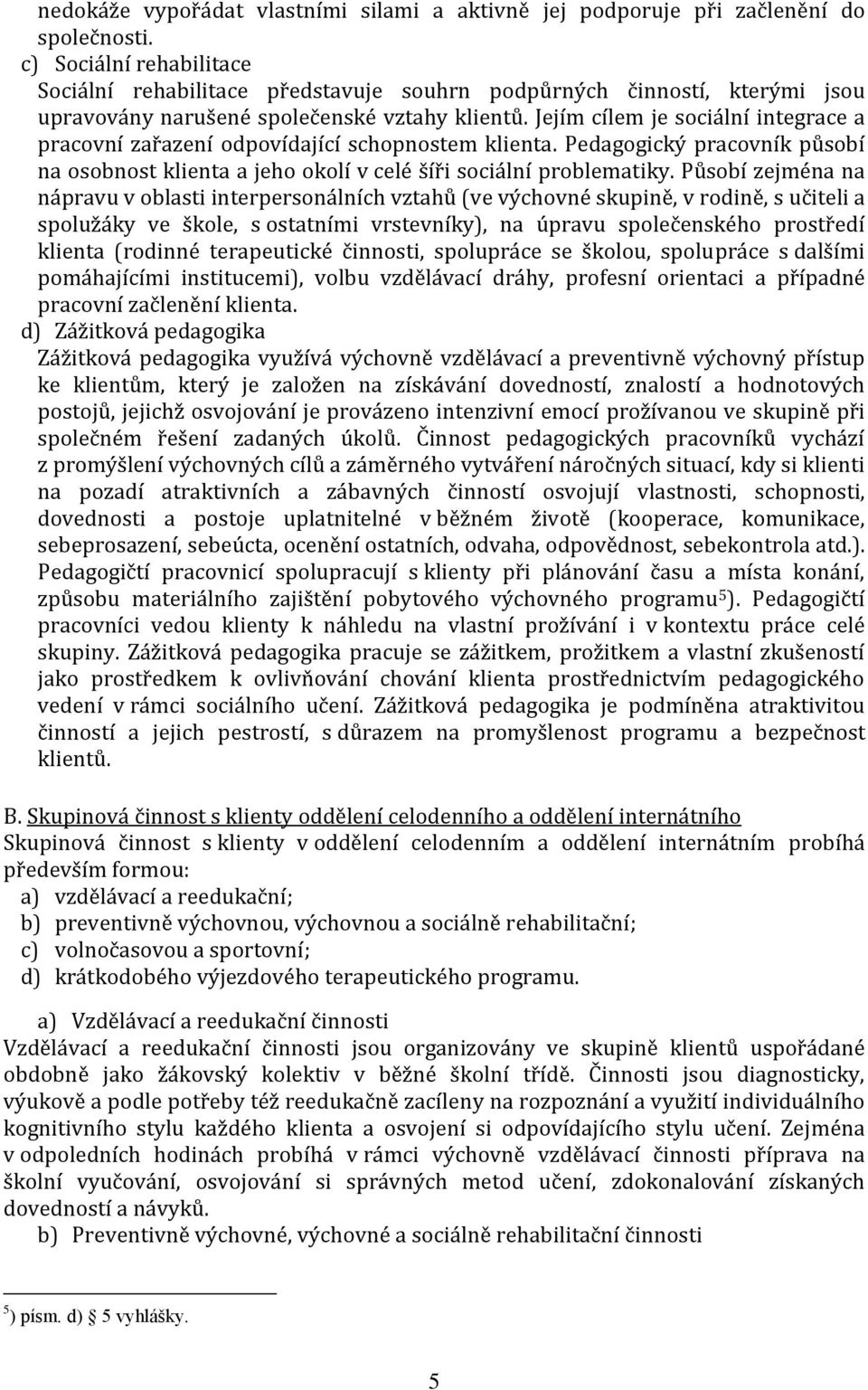 nedokáže vypořádat vlastními silami a aktivně jej podporuje při začlenění do společnosti.

c) Sociální rehabilitace

Sociální rehabilitace představuje souhrn podpůrných činností, kterými jsou upravovány narušené společenské vztahy klientů. Jejím cílem je sociální integrace a pracovní zařazení odpovídající schopnostem klienta. Pedagogický pracovník působí na osobnost klienta a jeho okolí v celé šíři sociální problematiky. Působí zejména na nápravu v oblasti interpersonálních vztahů (ve výchovné skupině, v rodině, s učiteli a spolužáky ve škole, s ostatními vrstevníky), na úpravu společenského prostředí klienta (rodinné terapeutické činnosti, spolupráce se školou, spolupráce s dalšími pomáhajícími institucemi), volbu vzdělávací dráhy, profesní orientaci a případné pracovní začlenění klienta.

d) Zážitková pedagogika

Zážitková pedagogika využívá výchovně vzdělávací a preventivně výchovný přístup ke klientům, který je založen na získávání dovedností, znalostí a hodnotových postojů, jejichž osvojování je provázeno intenzivní emocí prožívanou ve skupině při společném řešení zadaných úkolů. Činnost pedagogických pracovníků vychází z promýšlení výchovných cílů a záměrného vytváření náročných situací, kdy si klienti na pozadí atraktivních a zábavných činností osvojují vlastnosti, schopnosti, dovednosti a postoje uplatnitelné v běžném životě (kooperace, komunikace, sebeprosazení, sebeúcta, ocenění ostatních, odvaha, odpovědnost, sebekontrola atd.). Pedagogičtí pracovnicí spolupracují s klienty při plánování času a místa konání, způsobu materiálního zajištění pobytového výchovného programu$^5$). Pedagogičtí pracovníci vedou klienty k náhledu na vlastní prožívání i v kontextu práce celé skupiny. Zážitková pedagogika pracuje se zážitkem, prožitkem a vlastní zkušeností jako prostředkem k ovlivňování chování klienta prostřednictvím pedagogického vedení v rámci sociálního učení. Zážitková pedagogika je podmíněna atraktivitou činností a jejich pestrostí, s důrazem na promyšlenost programu a bezpečnost klientů.

B. Skupinová činnost s klienty oddělení celodenního a oddělení internátního

Skupinová činnost s klienty v oddělení celodenním a oddělení internátním probíhá především formou:

a) vzdělávací a reedukační;
b) preventivně výchovnou, výchovnou a sociálně rehabilitační;
c) volnočasovou a sportovní;
d) krátkodobého výjezdového terapeutického programu.

a) Vzdělávací a reedukační činnosti

Vzdělávací a reedukační činnosti jsou organizovány ve skupině klientů uspořádané obdobně jako žákovský kolektiv v běžné školní třídě. Činnosti jsou diagnosticky, výukově a podle potřeby též reedukačně zacíleny na rozpoznání a využití individuálního kognitivního stylu každého klienta a osvojení si odpovídajícího stylu učení. Zejména v odpoledních hodinách probíhá v rámci výchovně vzdělávací činnosti příprava na školní vyučování, osvojování si správných metod učení, zdokonalování získaných dovedností a návyků.

b) Preventivně výchovné, výchovné a sociálně rehabilitační činnosti

$^5$) písm. d) 5 vyhlášky.

5